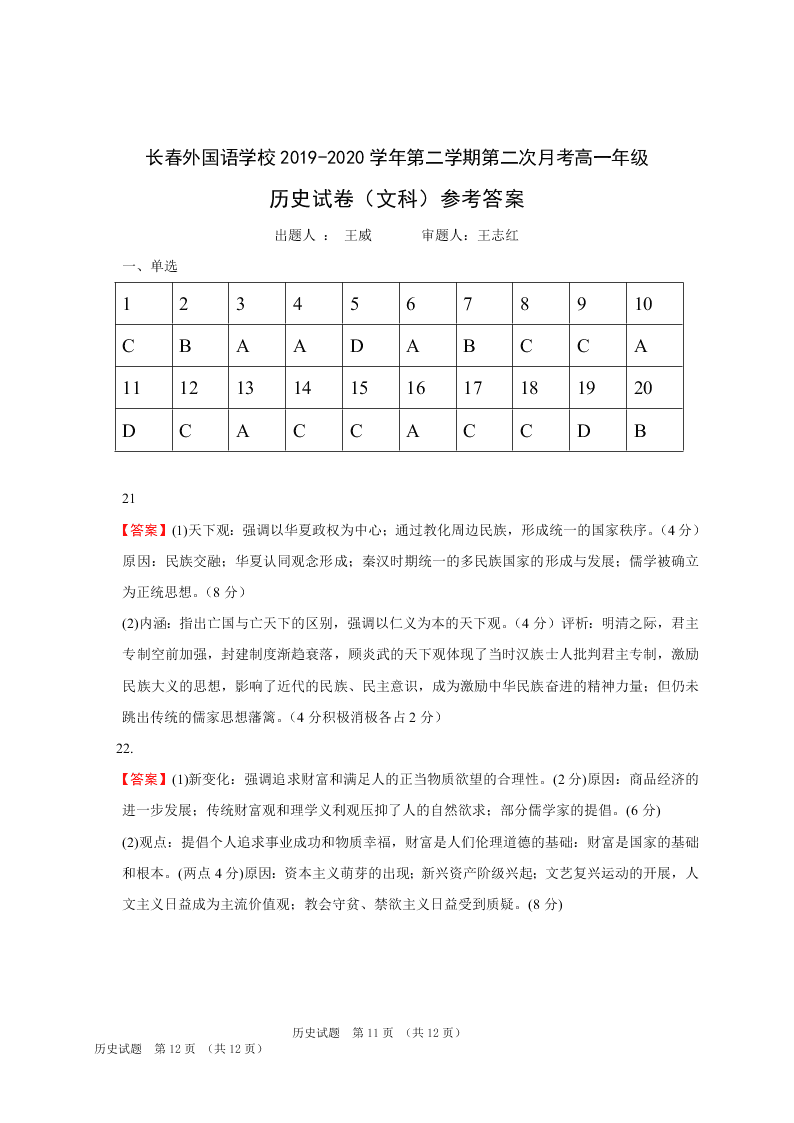 长春外国语学校 2019-2020 学年第二学期第二次月考高一年级

历史试卷（文科）参考答案

出题人 ： 王威　　　审题人：王志红

一、单选

| 1 | 2 | 3 | 4 | 5 | 6 | 7 | 8 | 9 | 10 |
|---|---|---|---|---|---|---|---|---|---|
| C | B | A | A | D | A | B | C | C | A |
| 11 | 12 | 13 | 14 | 15 | 16 | 17 | 18 | 19 | 20 |
| D | C | A | C | C | A | C | C | D | B |

21

【答案】(1)天下观：强调以华夏政权为中心；通过教化周边民族，形成统一的国家秩序。（4 分）原因：民族交融；华夏认同观念形成；秦汉时期统一的多民族国家的形成与发展；儒学被确立为正统思想。（8 分）

(2)内涵：指出亡国与亡天下的区别，强调以仁义为本的天下观。（4 分）评析：明清之际，君主专制空前加强，封建制度渐趋衰落，顾炎武的天下观体现了当时汉族士人批判君主专制，激励民族大义的思想，影响了近代的民族、民主意识，成为激励中华民族奋进的精神力量；但仍未跳出传统的儒家思想藩篱。（4 分积极消极各占 2 分）

22.

【答案】(1)新变化：强调追求财富和满足人的正当物质欲望的合理性。(2 分)原因：商品经济的进一步发展；传统财富观和理学义利观压抑了人的自然欲求；部分儒学家的提倡。(6 分)

(2)观点：提倡个人追求事业成功和物质幸福，财富是人们伦理道德的基础；财富是国家的基础和根本。(两点 4 分)原因：资本主义萌芽的出现；新兴资产阶级兴起；文艺复兴运动的开展，人文主义日益成为主流价值观；教会守贫、禁欲主义日益受到质疑。(8 分)

历史试题　第 11 页 （共 12 页）

历史试题　第 12 页 （共 12 页）